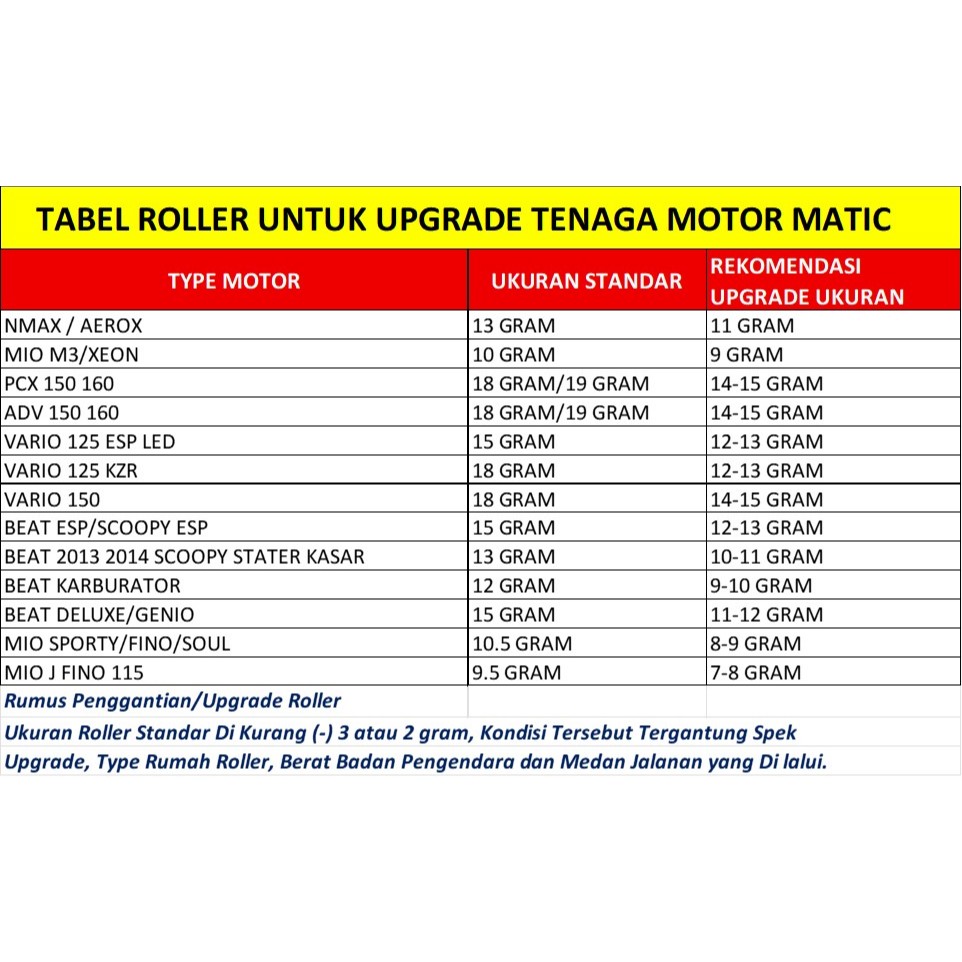 TABEL ROLLER UNTUK UPGRADE TENAGA MOTOR MATIC

| TYPE MOTOR | UKURAN STANDAR | REKOMENDASI UPGRADE UKURAN |
|---|---|---|
| NMAX / AEROX | 13 GRAM | 11 GRAM |
| MIO M3/XEON | 10 GRAM | 9 GRAM |
| PCX 150 160 | 18 GRAM/19 GRAM | 14-15 GRAM |
| ADV 150 160 | 18 GRAM/19 GRAM | 14-15 GRAM |
| VARIO 125 ESP LED | 15 GRAM | 12-13 GRAM |
| VARIO 125 KZR | 18 GRAM | 12-13 GRAM |
| VARIO 150 | 18 GRAM | 14-15 GRAM |
| BEAT ESP/SCOOPY ESP | 15 GRAM | 12-13 GRAM |
| BEAT 2013 2014 SCOOPY STATER KASAR | 13 GRAM | 10-11 GRAM |
| BEAT KARBURATOR | 12 GRAM | 9-10 GRAM |
| BEAT DELUXE/GENIO | 15 GRAM | 11-12 GRAM |
| MIO SPORTY/FINO/SOUL | 10.5 GRAM | 8-9 GRAM |
| MIO J FINO 115 | 9.5 GRAM | 7-8 GRAM |

Rumus Penggantian/Upgrade Roller

Ukuran Roller Standar Di Kurang (-) 3 atau 2 gram, Kondisi Tersebut Tergantung Spek Upgrade, Type Rumah Roller, Berat Badan Pengendara dan Medan Jalanan yang Di lalui.